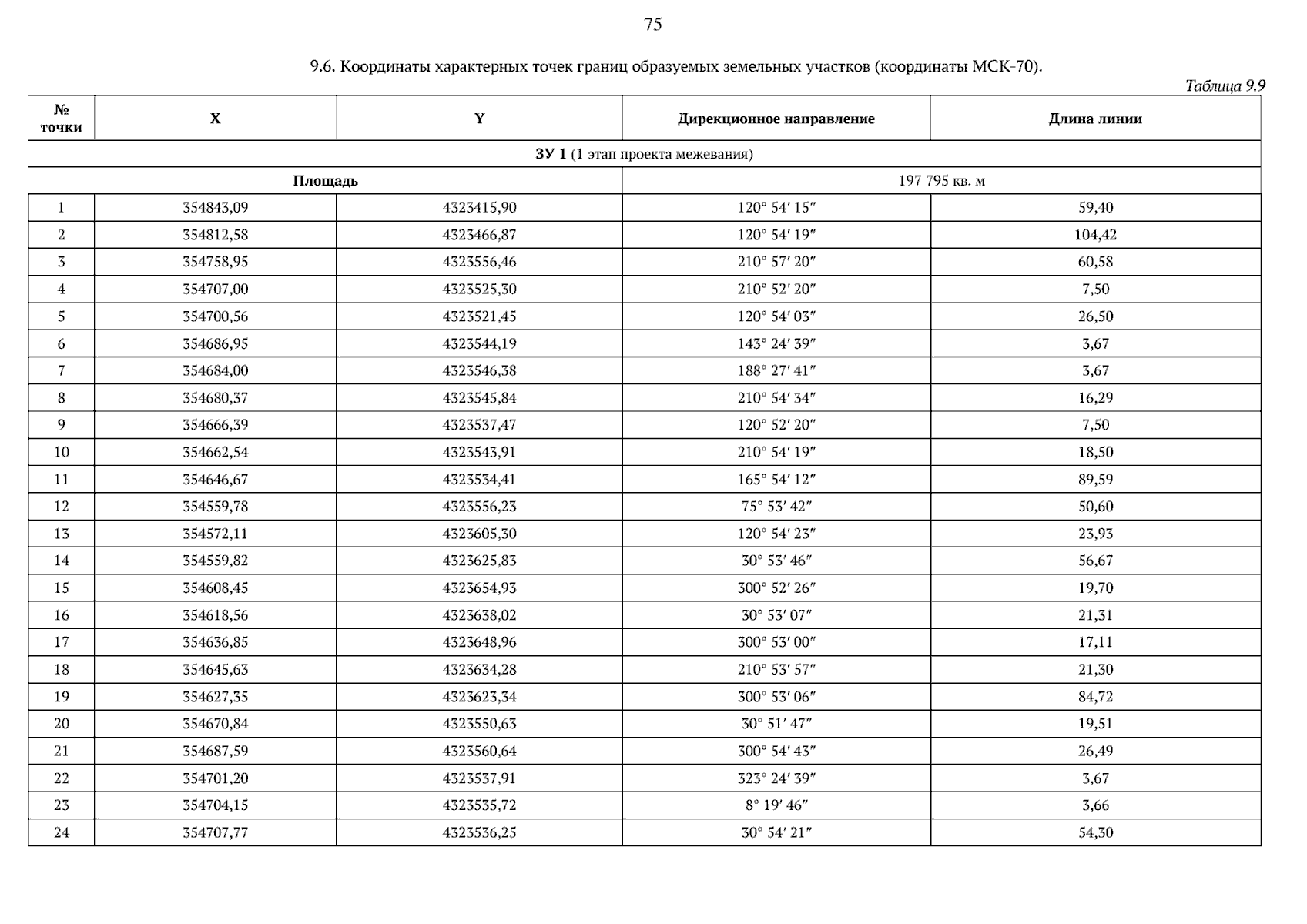 75

9.6. Координаты характерных точек границ образуемых земельных участков (координаты МСК-70).

Таблица 9.9

| № точки | X | Y | Дирекционное направление | Длина линии |
|---|---|---|---|---|
| ЗУ 1 (1 этап проекта межевания) | | | | |
| Площадь | | | 197 795 кв. м | |
| 1 | 354843,09 | 4323415,90 | 120° 54′ 15″ | 59,40 |
| 2 | 354812,58 | 4323466,87 | 120° 54′ 19″ | 104,42 |
| 3 | 354758,95 | 4323556,46 | 210° 57′ 20″ | 60,58 |
| 4 | 354707,00 | 4323525,30 | 210° 52′ 20″ | 7,50 |
| 5 | 354700,56 | 4323521,45 | 120° 54′ 03″ | 26,50 |
| 6 | 354686,95 | 4323544,19 | 143° 24′ 39″ | 3,67 |
| 7 | 354684,00 | 4323546,38 | 188° 27′ 41″ | 3,67 |
| 8 | 354680,37 | 4323545,84 | 210° 54′ 34″ | 16,29 |
| 9 | 354666,39 | 4323537,47 | 120° 52′ 20″ | 7,50 |
| 10 | 354662,54 | 4323543,91 | 210° 54′ 19″ | 18,50 |
| 11 | 354646,67 | 4323534,41 | 165° 54′ 12″ | 89,59 |
| 12 | 354559,78 | 4323556,23 | 75° 53′ 42″ | 50,60 |
| 13 | 354572,11 | 4323605,30 | 120° 54′ 23″ | 23,93 |
| 14 | 354559,82 | 4323625,83 | 30° 53′ 46″ | 56,67 |
| 15 | 354608,45 | 4323654,93 | 300° 52′ 26″ | 19,70 |
| 16 | 354618,56 | 4323638,02 | 30° 53′ 07″ | 21,31 |
| 17 | 354636,85 | 4323648,96 | 300° 53′ 00″ | 17,11 |
| 18 | 354645,63 | 4323634,28 | 210° 53′ 57″ | 21,30 |
| 19 | 354627,35 | 4323623,34 | 300° 53′ 06″ | 84,72 |
| 20 | 354670,84 | 4323550,63 | 30° 51′ 47″ | 19,51 |
| 21 | 354687,59 | 4323560,64 | 300° 54′ 43″ | 26,49 |
| 22 | 354701,20 | 4323537,91 | 323° 24′ 39″ | 3,67 |
| 23 | 354704,15 | 4323535,72 | 8° 19′ 46″ | 3,66 |
| 24 | 354707,77 | 4323536,25 | 30° 54′ 21″ | 54,30 |